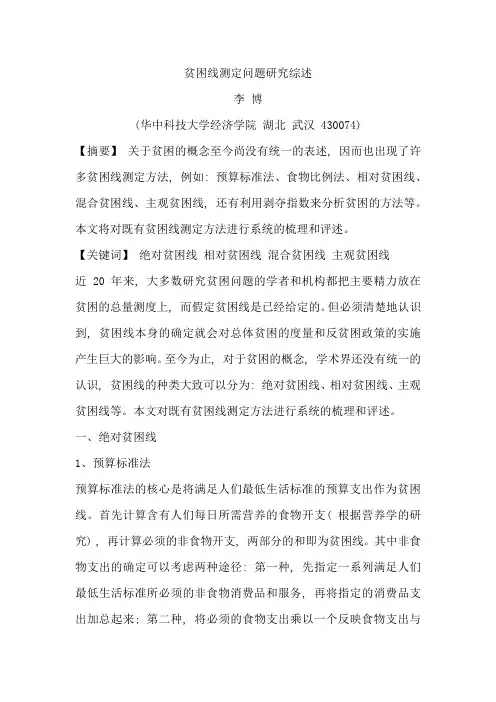 贫困线测定问题研究综述

李 博

（华中科技大学经济学院 湖北 武汉 430074）

【摘要】 关于贫困的概念至今尚没有统一的表述，因而也出现了许多贫困线测定方法，例如：预算标准法、食物比例法、相对贫困线、混合贫困线、主观贫困线，还有利用剥夺指数来分析贫困的方法等。本文将对既有贫困线测定方法进行系统的梳理和评述。

【关键词】 绝对贫困线 相对贫困线 混合贫困线 主观贫困线

近 20 年来，大多数研究贫困问题的学者和机构都把主要精力放在贫困的总量测度上，而假定贫困线是已经给定的。但必须清楚地认识到，贫困线本身的确定就会对总体贫困的度量和反贫困政策的实施产生巨大的影响。至今为止，对于贫困的概念，学术界还没有统一的认识，贫困线的种类大致可以分为：绝对贫困线、相对贫困线、主观贫困线等。本文对既有贫困线测定方法进行系统的梳理和评述。

一、绝对贫困线

1、预算标准法

预算标准法的核心是将满足人们最低生活标准的预算支出作为贫困线。首先计算含有人们每日所需营养的食物开支（根据营养学的研究），再计算必须的非食物开支，两部分的和即为贫困线。其中非食物支出的确定可以考虑两种途径：第一种，先指定一系列满足人们最低生活标准所必须的非食物消费品和服务，再将指定的消费品支出加总起来；第二种，将必须的食物支出乘以一个反映食物支出与